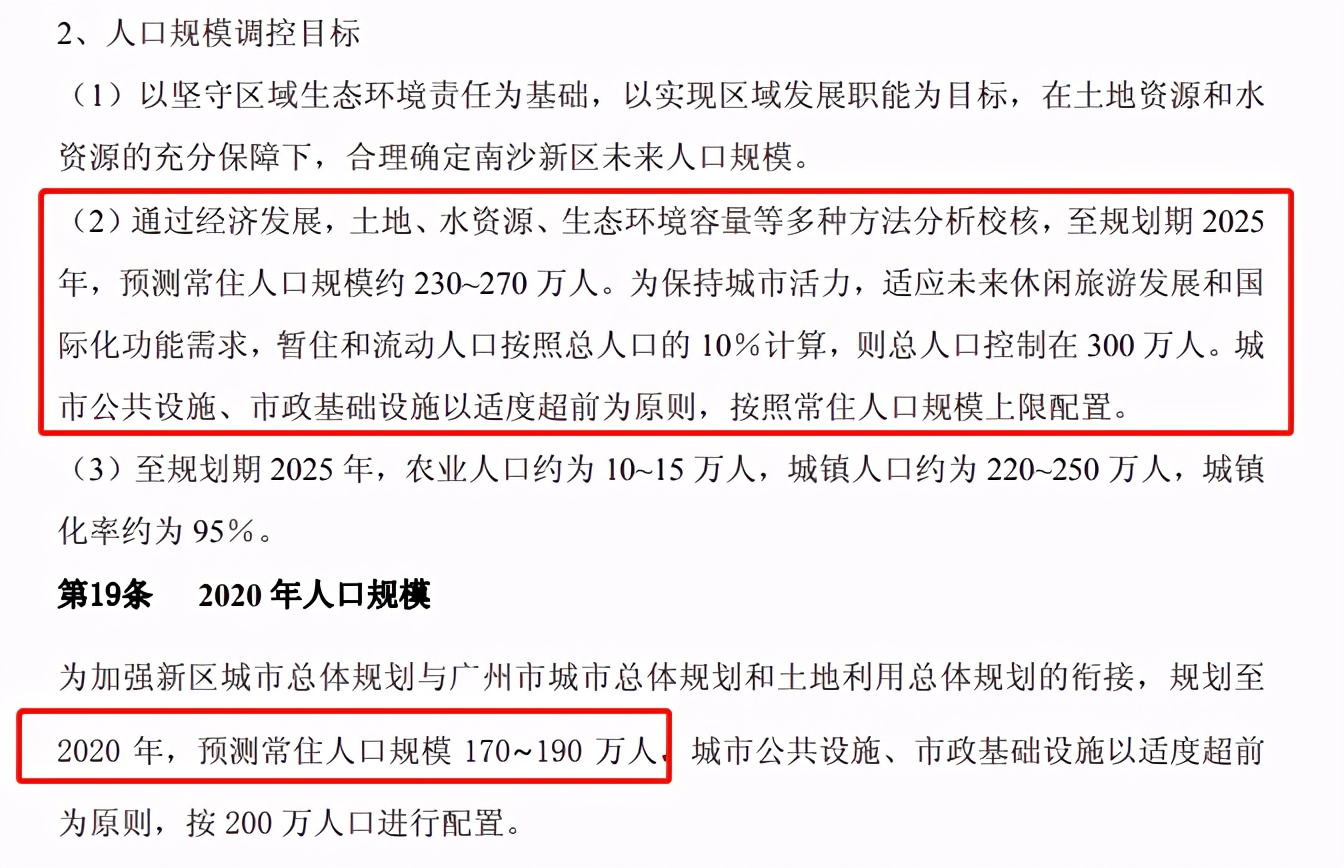 2、人口规模调控目标

（1）以坚守区域生态环境责任为基础，以实现区域发展职能为目标，在土地资源和水资源的充分保障下，合理确定南沙新区未来人口规模。

（2）通过经济发展，土地、水资源、生态环境容量等多种方法分析校核，至规划期 2025 年，预测常住人口规模约 230~270 万人。为保持城市活力，适应未来休闲旅游发展和国际化功能需求，暂住和流动人口按照总人口的 10%计算，则总人口控制在 300 万人。城市公共设施、市政基础设施以适度超前为原则，按照常住人口规模上限配置。

（3）至规划期 2025 年，农业人口约为 10~15 万人，城镇人口约为 220~250 万人，城镇化率约为 95%。

第19条　2020 年人口规模

为加强新区城市总体规划与广州市城市总体规划和土地利用总体规划的衔接，规划至 2020 年，预测常住人口规模 170~190 万人，城市公共设施、市政基础设施以适度超前为原则，按 200 万人口进行配置。